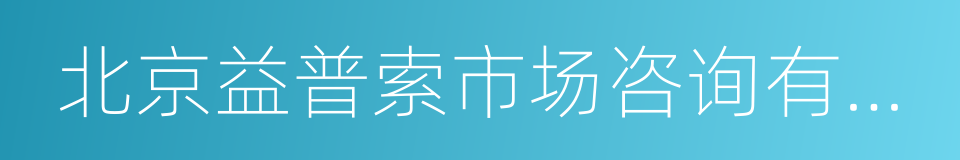 北京益普索市场咨询有...